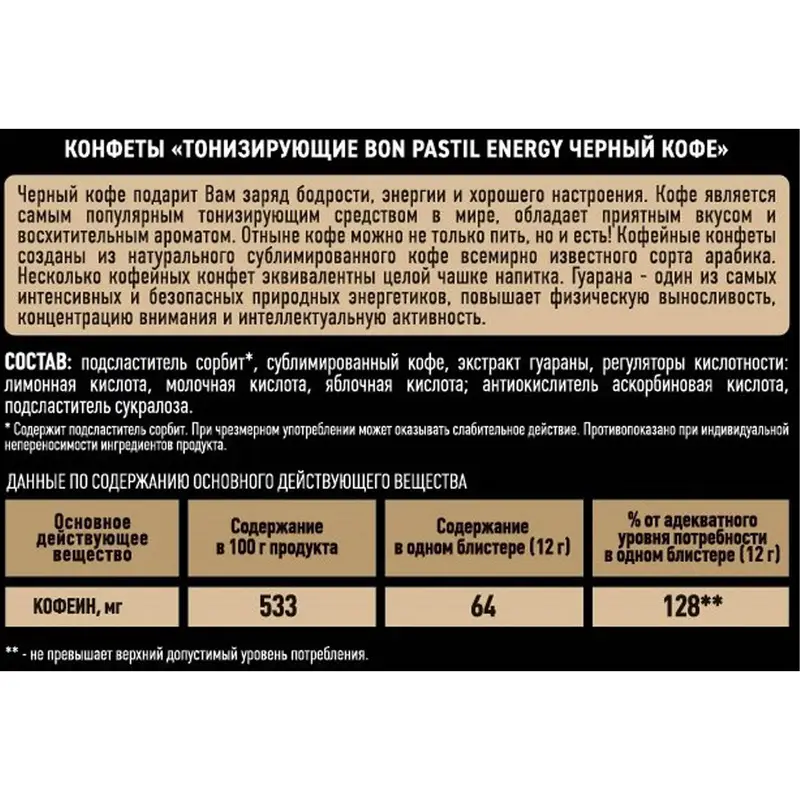 КОНФЕТЫ «ТОНИЗИРУЮЩИЕ BON PASTIL ENERGY ЧЕРНЫЙ КОФЕ»

Черный кофе подарит Вам заряд бодрости, энергии и хорошего настроения. Кофе является самым популярным тонизирующим средством в мире, обладает приятным вкусом и восхитительным ароматом. Отныне кофе можно не только пить, но и есть! Кофейные конфеты созданы из натурального сублимированного кофе всемирно известного сорта арабика. Несколько кофейных конфет эквивалентны целой чашке напитка. Гуарана - один из самых интенсивных и безопасных природных энергетиков, повышает физическую выносливость, концентрацию внимания и интеллектуальную активность.

СОСТАВ: подсластитель сорбит*, сублимированный кофе, экстракт гуараны, регуляторы кислотности: лимонная кислота, молочная кислота, яблочная кислота; антиокислитель аскорбиновая кислота, подсластитель сукралоза.

* Содержит подсластитель сорбит. При чрезмерном употреблении может оказывать слабительное действие. Противопоказано при индивидуальной непереносимости ингредиентов продукта.

ДАННЫЕ ПО СОДЕРЖАНИЮ ОСНОВНОГО ДЕЙСТВУЮЩЕГО ВЕЩЕСТВА

| Основное действующее вещество | Содержание в 100 г продукта | Содержание в одном блистере (12 г) | % от адекватного уровня потребности в одном блистере (12 г) |
|---|---|---|---|
| КОФЕИН, мг | 533 | 64 | 128** |

** - не превышает верхний допустимый уровень потребления.